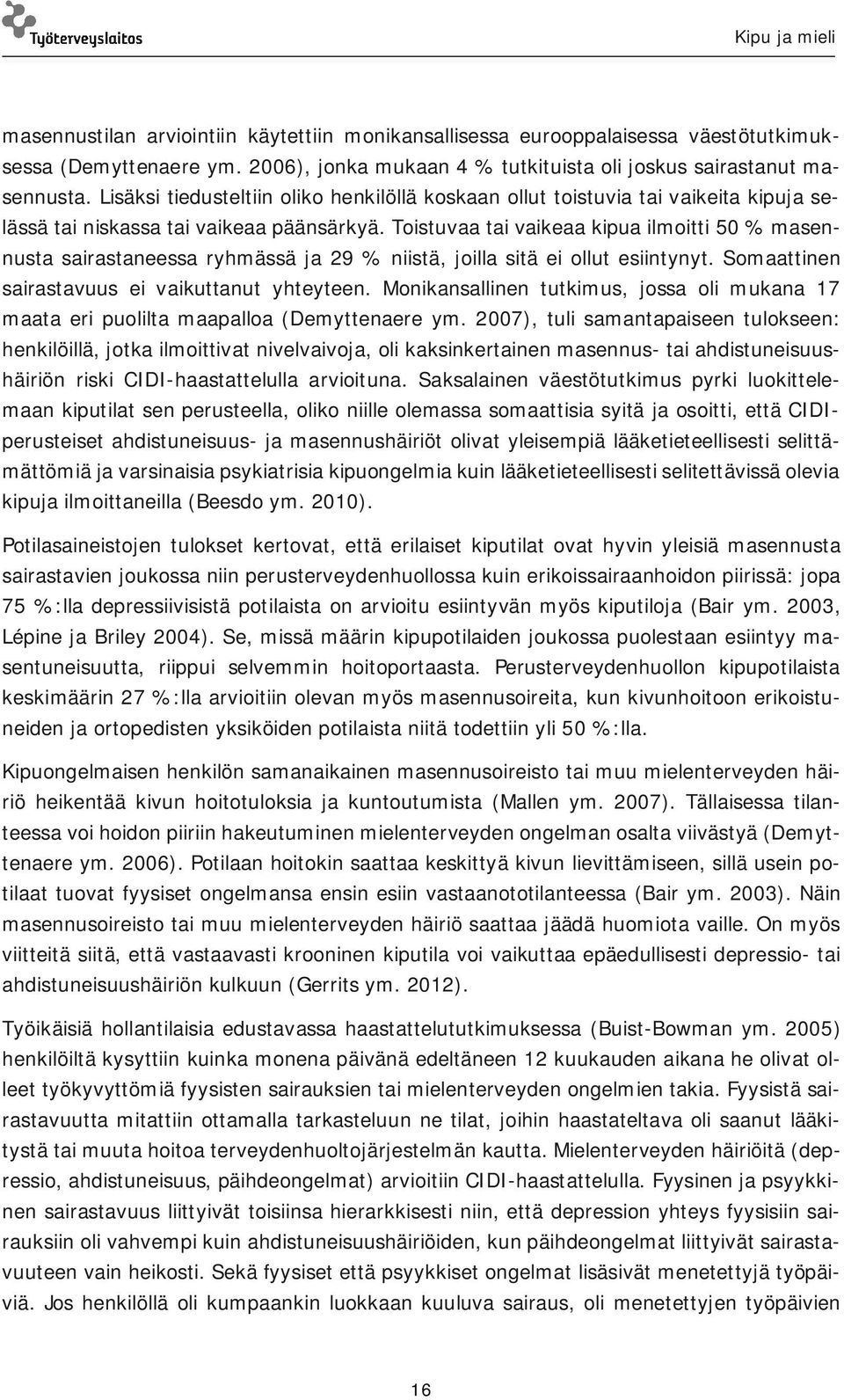 Työterveyslaitos

Kipu ja mieli

masennustilan arviointiin käytettiin monikansallisessa eurooppalaisessa väestötutkimuksessa (Demyttenaere ym. 2006), jonka mukaan 4 % tutkituista oli joskus sairastanut masennusta. Lisäksi tiedusteltiin oliko henkilöllä koskaan ollut toistuvia tai vaikeita kipuja selässä tai niskassa tai vaikeaa päänsärkyä. Toistuvaa tai vaikeaa kipua ilmoitti 50 % masennusta sairastaneessa ryhmässä ja 29 % niistä, joilla sitä ei ollut esiintynyt. Somaattinen sairastavuus ei vaikuttanut yhteyteen. Monikansallinen tutkimus, jossa oli mukana 17 maata eri puolilta maapalloa (Demyttenaere ym. 2007), tuli samantapaiseen tulokseen: henkilöillä, jotka ilmoittivat nivelvaivoja, oli kaksinkertainen masennus- tai ahdistuneisuushäiriön riski CIDI-haastattelulla arvioituna. Saksalainen väestötutkimus pyrki luokittelemaan kiputilat sen perusteella, oliko niille olemassa somaattisia syitä ja osoitti, että CIDI-perusteiset ahdistuneisuus- ja masennushäiriöt olivat yleisempiä lääketieteellisesti selittämättömiä ja varsinaisia psykiatrisia kipuongelmia kuin lääketieteellisesti selitettävissä olevia kipuja ilmoittaneilla (Beesdo ym. 2010).

Potilasaineistojen tulokset kertovat, että erilaiset kiputilat ovat hyvin yleisiä masennusta sairastavien joukossa niin perusterveydenhuollossa kuin erikoissairaanhoidon piirissä: jopa 75 %:lla depressiivisistä potilaista on arvioitu esiintyvän myös kiputiloja (Bair ym. 2003, Lépine ja Briley 2004). Se, missä määrin kipupotilaiden joukossa puolestaan esiintyy masentuneisuutta, riippui selvemmin hoitoportaasta. Perusterveydenhuollon kipupotilaista keskimäärin 27 %:lla arvioitiin olevan myös masennusoireita, kun kivunhoitoon erikoistuneiden ja ortopedisten yksiköiden potilaista niitä todettiin yli 50 %:lla.

Kipuongelmaisen henkilön samanaikainen masennusoireisto tai muu mielenterveyden häiriö heikentää kivun hoitotuloksia ja kuntoutumista (Mallen ym. 2007). Tällaisessa tilanteessa voi hoidon piiriin hakeutuminen mielenterveyden ongelman osalta viivästyä (Demyttenaere ym. 2006). Potilaan hoitokin saattaa keskittyä kivun lievittämiseen, sillä usein potilaat tuovat fyysiset ongelmansa ensin esiin vastaanototilanteessa (Bair ym. 2003). Näin masennusoireisto tai muu mielenterveyden häiriö saattaa jäädä huomiota vaille. On myös viitteitä siitä, että vastaavasti krooninen kiputila voi vaikuttaa epäedullisesti depressio- tai ahdistuneisuushäiriön kulkuun (Gerrits ym. 2012).

Työikäisiä hollantilaisia edustavassa haastattelututkimuksessa (Buist-Bowman ym. 2005) henkilöiltä kysyttiin kuinka monena päivänä edeltäneen 12 kuukauden aikana he olivat olleet työkyvyttömiä fyysisten sairauksien tai mielenterveyden ongelmien takia. Fyysistä sairastavuutta mitattiin ottamalla tarkasteluun ne tilat, joihin haastateltava oli saanut lääkitystä tai muuta hoitoa terveydenhuoltojärjestelmän kautta. Mielenterveyden häiriöitä (depressio, ahdistuneisuus, päihdeongelmat) arvioitiin CIDI-haastattelulla. Fyysinen ja psyykkinen sairastavuus liittyivät toisiinsa hierarkkisesti niin, että depression yhteys fyysisiin sairauksiin oli vahvempi kuin ahdistuneisuushäiriöiden, kun päihdeongelmat liittyivät sairastavuuteen vain heikosti. Sekä fyysiset että psyykkiset ongelmat lisäsivät menetettyjä työpäiviä. Jos henkilöllä oli kumpaankin luokkaan kuuluva sairaus, oli menetettyjen työpäivien

16